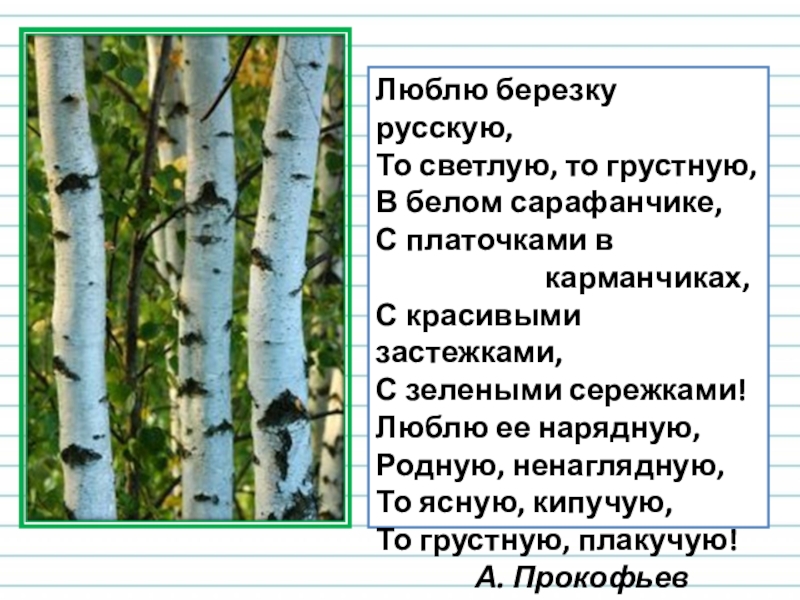 Люблю березку
русскую,
То светлую, то грустную,
В белом сарафанчике,
С платочками в
карманчиках,
С красивыми
застежками,
С зелеными сережками!
Люблю ее нарядную,
Родную, ненаглядную,
То ясную, кипучую,
То грустную, плакучую!
А. Прокофьев